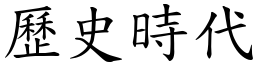 歷史時代